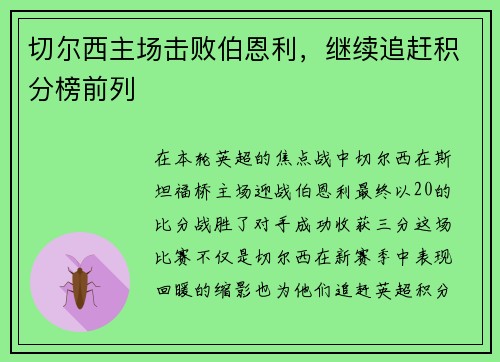 切尔西主场击败伯恩利，继续追赶积分榜前列

在本轮英超的焦点战中切尔西在斯坦福桥主场迎战伯恩利最终以20的比分战胜了对手成功收获三分这场比赛不仅是切尔西在新赛季中表现回暖的缩影也为他们追赶英超积分